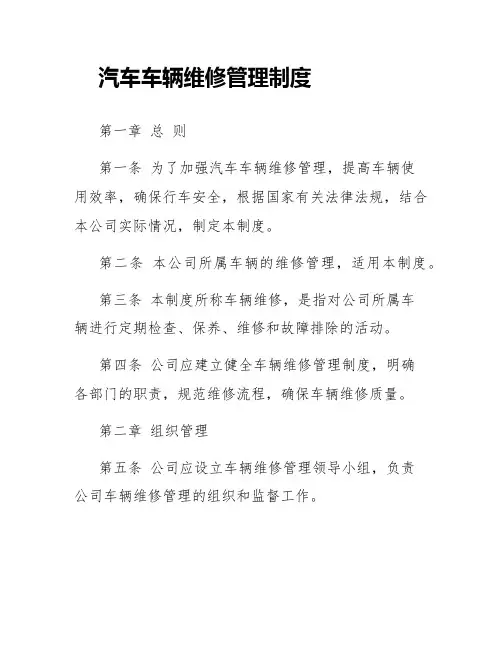 汽车车辆维修管理制度

第一章 总 则

第一条 为了加强汽车车辆维修管理，提高车辆使用效率，确保行车安全，根据国家有关法律法规，结合本公司实际情况，制定本制度。

第二条 本公司所属车辆的维修管理，适用本制度。

第三条 本制度所称车辆维修，是指对公司所属车辆进行定期检查、保养、维修和故障排除的活动。

第四条 公司应建立健全车辆维修管理制度，明确各部门的职责，规范维修流程，确保车辆维修质量。

第二章 组织管理

第五条 公司应设立车辆维修管理领导小组，负责公司车辆维修管理的组织和监督工作。